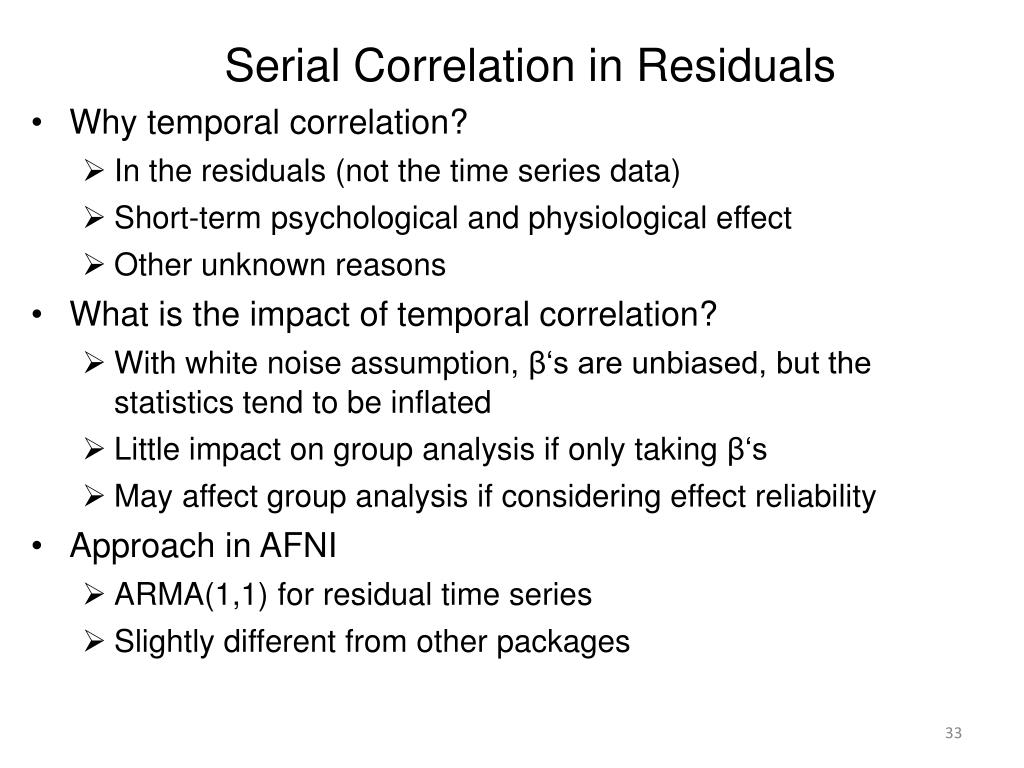 Serial Correlation in Residuals

• Why temporal correlation?
  ➢ In the residuals (not the time series data)
  ➢ Short-term psychological and physiological effect
  ➢ Other unknown reasons
• What is the impact of temporal correlation?
  ➢ With white noise assumption, β‘s are unbiased, but the statistics tend to be inflated
  ➢ Little impact on group analysis if only taking β‘s
  ➢ May affect group analysis if considering effect reliability
• Approach in AFNI
  ➢ ARMA(1,1) for residual time series
  ➢ Slightly different from other packages

33